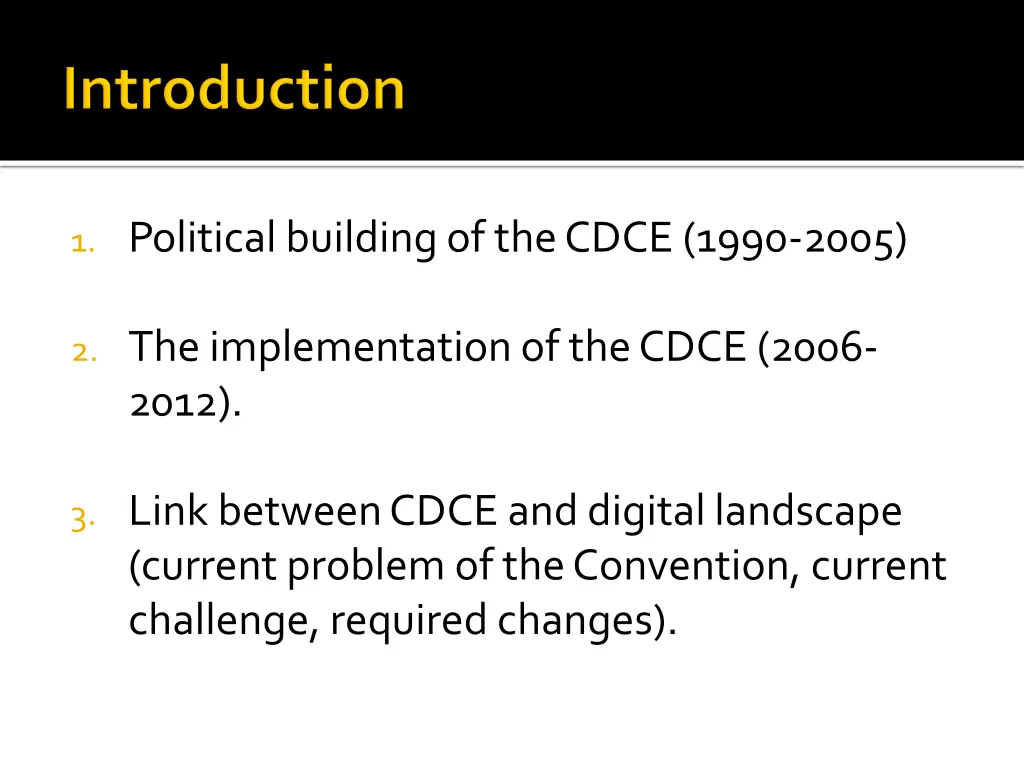 Introduction

1. Political building of the CDCE (1990-2005)

2. The implementation of the CDCE (2006-2012).

3. Link between CDCE and digital landscape (current problem of the Convention, current challenge, required changes).